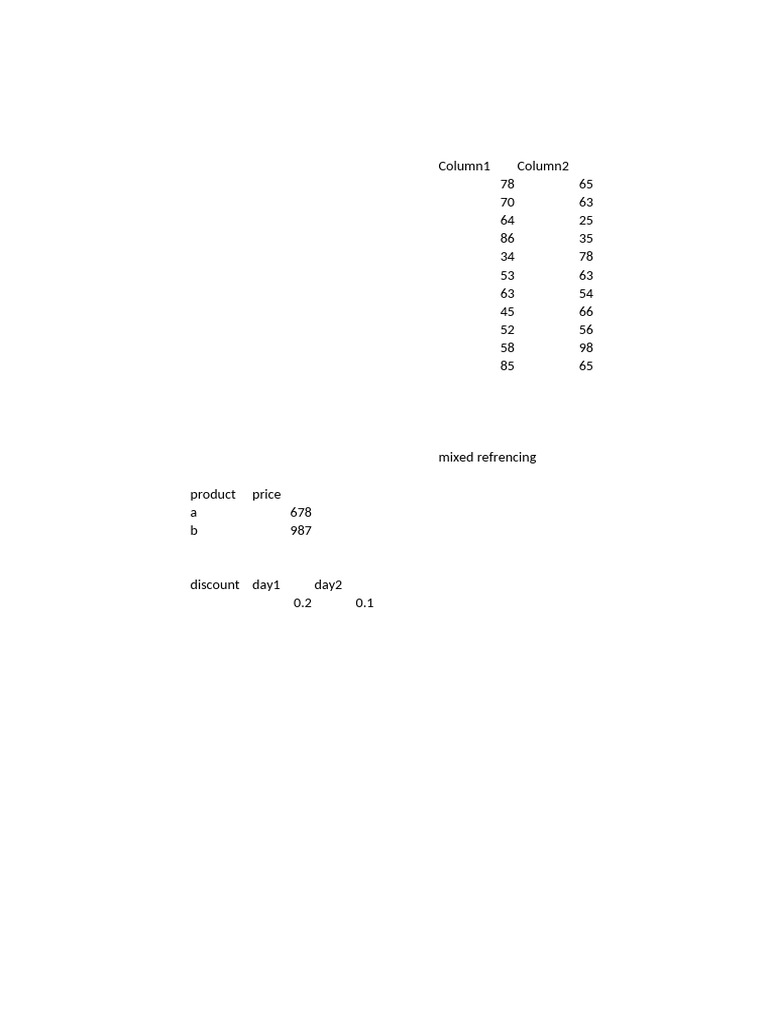 | Column1 | Column2 |
|---|---|
| 78 | 65 |
| 70 | 63 |
| 64 | 25 |
| 86 | 35 |
| 34 | 78 |
| 53 | 63 |
| 63 | 54 |
| 45 | 66 |
| 52 | 56 |
| 58 | 98 |
| 85 | 65 |

mixed refrencing

| product | price |
|---|---|
| a | 678 |
| b | 987 |

| discount | day1 | day2 |
|---|---|---|
| | 0.2 | 0.1 |